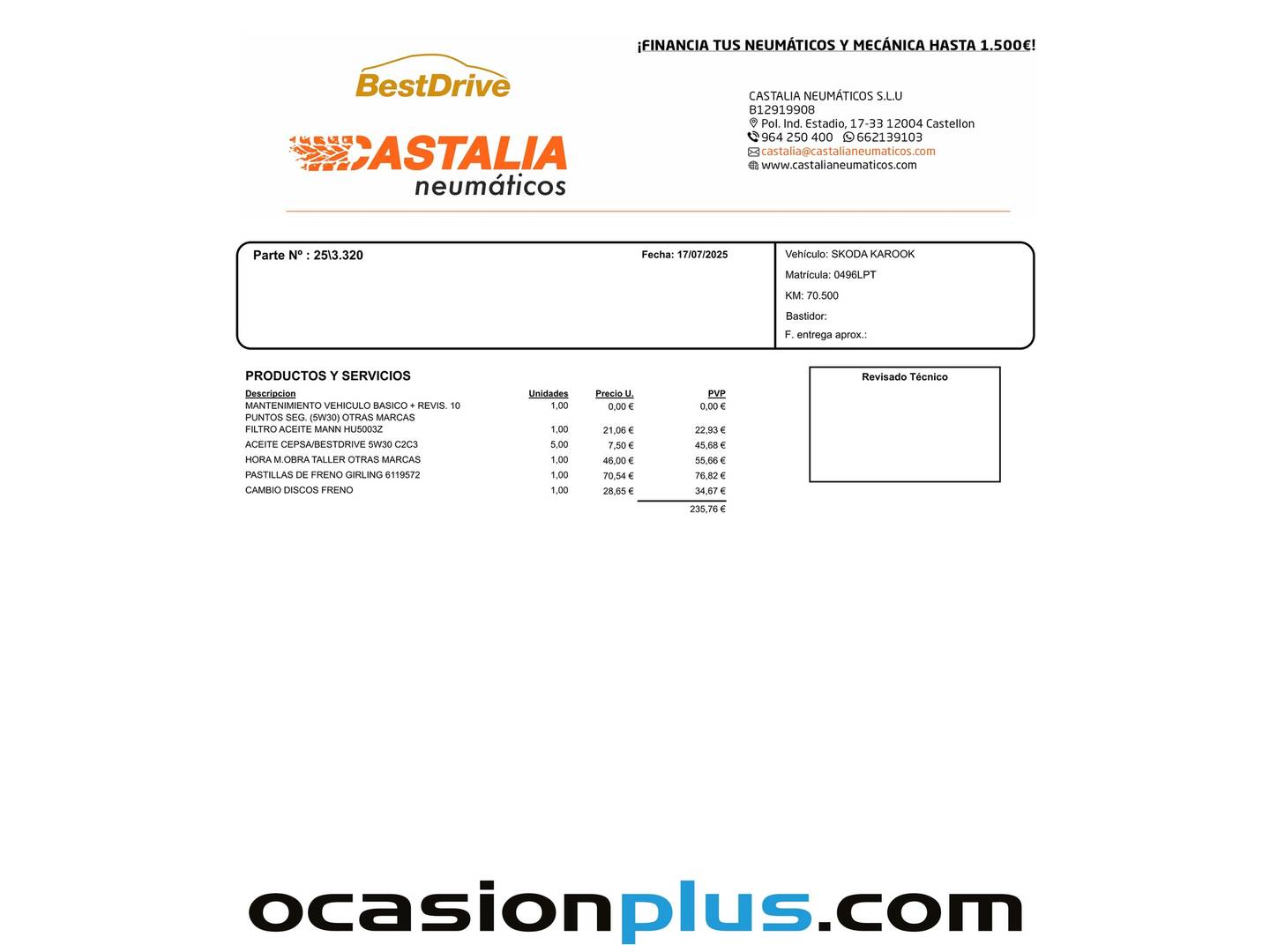 ¡FINANCIA TUS NEUMÁTICOS Y MECÁNICA HASTA 1.500€!

BestDrive

CASTALIA neumáticos

CASTALIA NEUMÁTICOS S.L.U
B12919908
Pol. Ind. Estadio, 17-33 12004 Castellon
964 250 400 662139103
castalia@castalianeumaticos.com
www.castalianeumaticos.com

Parte Nº : 25\3.320

Fecha: 17/07/2025

Vehículo: SKODA KAROOK
Matrícula: 0496LPT
KM: 70.500
Bastidor:
F. entrega aprox.:

PRODUCTOS Y SERVICIOS

| Descripcion | Unidades | Precio U. | PVP |
|---|---|---|---|
| MANTENIMIENTO VEHICULO BASICO + REVIS. 10 PUNTOS SEG. (5W30) OTRAS MARCAS | 1,00 | 0,00 € | 0,00 € |
| FILTRO ACEITE MANN HU5003Z | 1,00 | 21,06 € | 22,93 € |
| ACEITE CEPSA/BESTDRIVE 5W30 C2C3 | 5,00 | 7,50 € | 45,68 € |
| HORA M.OBRA TALLER OTRAS MARCAS | 1,00 | 46,00 € | 55,66 € |
| PASTILLAS DE FRENO GIRLING 6119572 | 1,00 | 70,54 € | 76,82 € |
| CAMBIO DISCOS FRENO | 1,00 | 28,65 € | 34,67 € |
| | | | 235,76 € |

Revisado Técnico

ocasionplus.com